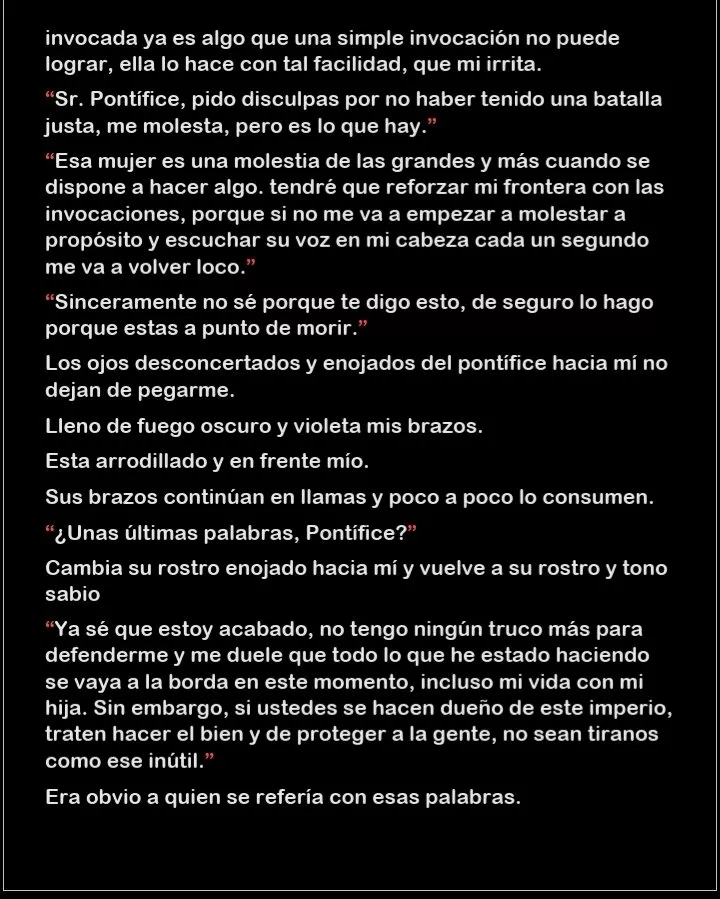 invocada ya es algo que una simple invocación no puede lograr, ella lo hace con tal facilidad, que mi irrita.

“Sr. Pontífice, pido disculpas por no haber tenido una batalla justa, me molesta, pero es lo que hay.”

“Esa mujer es una molestia de las grandes y más cuando se dispone a hacer algo. tendré que reforzar mi frontera con las invocaciones, porque si no me va a empezar a molestar a propósito y escuchar su voz en mi cabeza cada un segundo me va a volver loco.”

“Sinceramente no sé porque te digo esto, de seguro lo hago porque estas a punto de morir.”

Los ojos desconcertados y enojados del pontífice hacia mí no dejan de pegarme.

Lleno de fuego oscuro y violeta mis brazos.

Esta arrodillado y en frente mío.

Sus brazos continúan en llamas y poco a poco lo consumen.

“¿Unas últimas palabras, Pontífice?”

Cambia su rostro enojado hacia mí y vuelve a su rostro y tono sabio

“Ya sé que estoy acabado, no tengo ningún truco más para defenderme y me duele que todo lo que he estado haciendo se vaya a la borda en este momento, incluso mi vida con mi hija. Sin embargo, si ustedes se hacen dueño de este imperio, traten hacer el bien y de proteger a la gente, no sean tiranos como ese inútil.”

Era obvio a quien se refería con esas palabras.